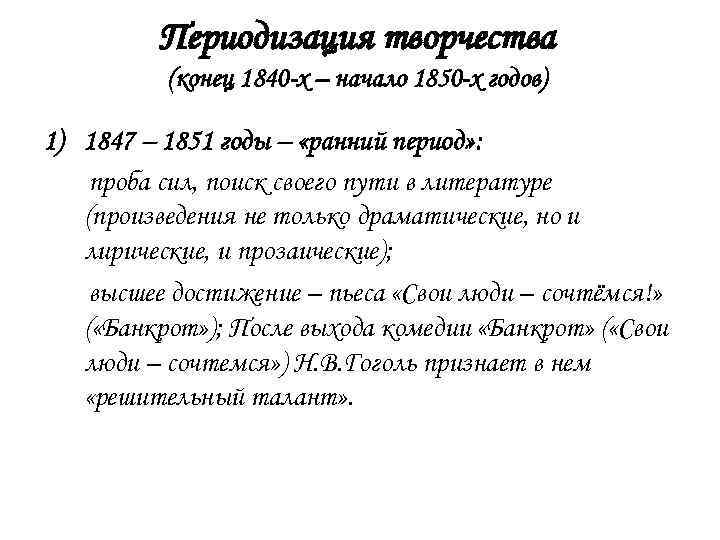 Периодизация творчества
(конец 1840-х – начало 1850-х годов)

1) 1847 – 1851 годы – «ранний период»:

проба сил, поиск своего пути в литературе (произведения не только драматические, но и лирические, и прозаические);

высшее достижение – пьеса «Свои люди – сочтёмся!» («Банкрот»); После выхода комедии «Банкрот» («Свои люди – сочтемся») Н.В.Гоголь признает в нем «решительный талант».